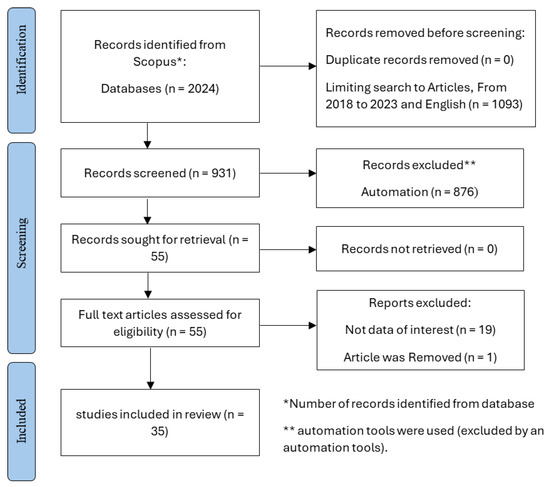 Identification

Records identified from Scopus*:

Databases (n = 2024)

Records removed before screening:

Duplicate records removed (n = 0)

Limiting search to Articles, From 2018 to 2023 and English (n = 1093)

Screening

Records screened (n = 931)

Records excluded**

Automation (n = 876)

Records sought for retrieval (n = 55)

Records not retrieved (n = 0)

Full text articles assessed for eligibility (n = 55)

Reports excluded:

Not data of interest (n = 19)

Article was Removed (n = 1)

Included

studies included in review (n = 35)

*Number of records identified from database

** automation tools were used (excluded by an automation tools).